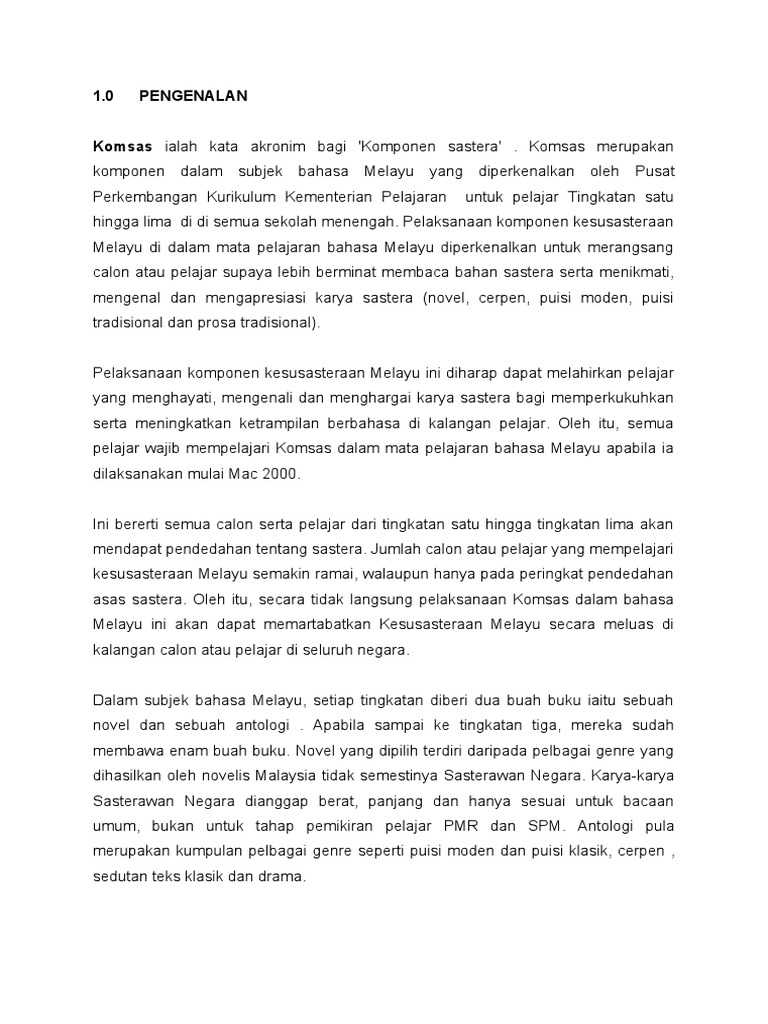 1.0 PENGENALAN

Komsas ialah kata akronim bagi 'Komponen sastera' . Komsas merupakan komponen dalam subjek bahasa Melayu yang diperkenalkan oleh Pusat Perkembangan Kurikulum Kementerian Pelajaran untuk pelajar Tingkatan satu hingga lima di di semua sekolah menengah. Pelaksanaan komponen kesusasteraan Melayu di dalam mata pelajaran bahasa Melayu diperkenalkan untuk merangsang calon atau pelajar supaya lebih berminat membaca bahan sastera serta menikmati, mengenal dan mengapresiasi karya sastera (novel, cerpen, puisi moden, puisi tradisional dan prosa tradisional).

Pelaksanaan komponen kesusasteraan Melayu ini diharap dapat melahirkan pelajar yang menghayati, mengenali dan menghargai karya sastera bagi memperkukuhkan serta meningkatkan ketrampilan berbahasa di kalangan pelajar. Oleh itu, semua pelajar wajib mempelajari Komsas dalam mata pelajaran bahasa Melayu apabila ia dilaksanakan mulai Mac 2000.

Ini bererti semua calon serta pelajar dari tingkatan satu hingga tingkatan lima akan mendapat pendedahan tentang sastera. Jumlah calon atau pelajar yang mempelajari kesusasteraan Melayu semakin ramai, walaupun hanya pada peringkat pendedahan asas sastera. Oleh itu, secara tidak langsung pelaksanaan Komsas dalam bahasa Melayu ini akan dapat memartabatkan Kesusasteraan Melayu secara meluas di kalangan calon atau pelajar di seluruh negara.

Dalam subjek bahasa Melayu, setiap tingkatan diberi dua buah buku iaitu sebuah novel dan sebuah antologi . Apabila sampai ke tingkatan tiga, mereka sudah membawa enam buah buku. Novel yang dipilih terdiri daripada pelbagai genre yang dihasilkan oleh novelis Malaysia tidak semestinya Sasterawan Negara. Karya-karya Sasterawan Negara dianggap berat, panjang dan hanya sesuai untuk bacaan umum, bukan untuk tahap pemikiran pelajar PMR dan SPM. Antologi pula merupakan kumpulan pelbagai genre seperti puisi moden dan puisi klasik, cerpen , sedutan teks klasik dan drama.